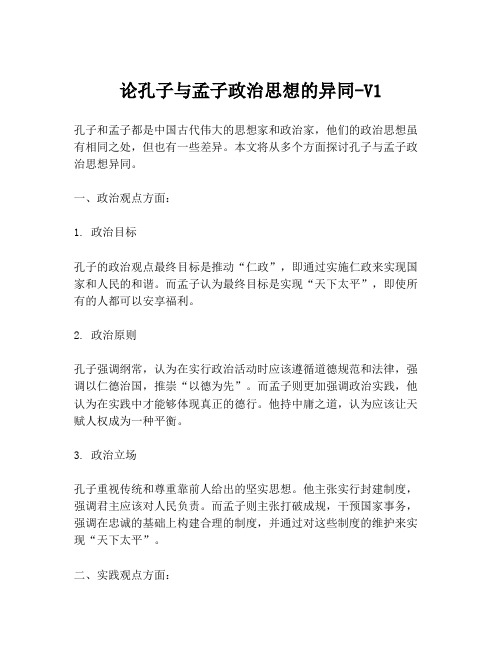 论孔子与孟子政治思想的异同-V1

孔子和孟子都是中国古代伟大的思想家和政治家，他们的政治思想虽有相同之处，但也有一些差异。本文将从多个方面探讨孔子与孟子政治思想异同。

一、政治观点方面：

1. 政治目标

孔子的政治观点最终目标是推动“仁政”，即通过实施仁政来实现国家和人民的和谐。而孟子认为最终目标是实现“天下太平”，即使所有的人都可以安享福利。

2. 政治原则

孔子强调纲常，认为在实行政治活动时应该遵循道德规范和法律，强调以仁德治国，推崇“以德为先”。而孟子则更加强调政治实践，他认为在实践中才能够体现真正的德行。他持中庸之道，认为应该让天赋人权成为一种平衡。

3. 政治立场

孔子重视传统和尊重靠前人给出的坚实思想。他主张实行封建制度，强调君主应该对人民负责。而孟子则主张打破成规，干预国家事务，强调在忠诚的基础上构建合理的制度，并通过对这些制度的维护来实现“天下太平”。

二、实践观点方面：